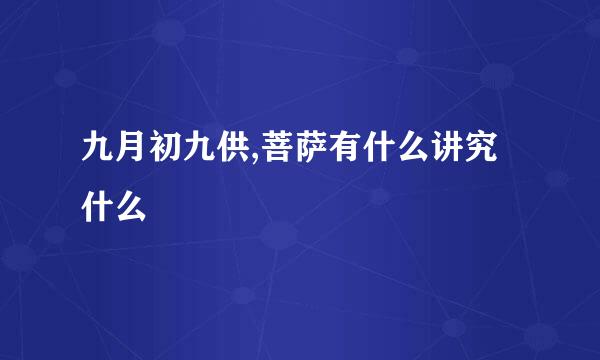 九月初九供,菩萨有什么讲究什么